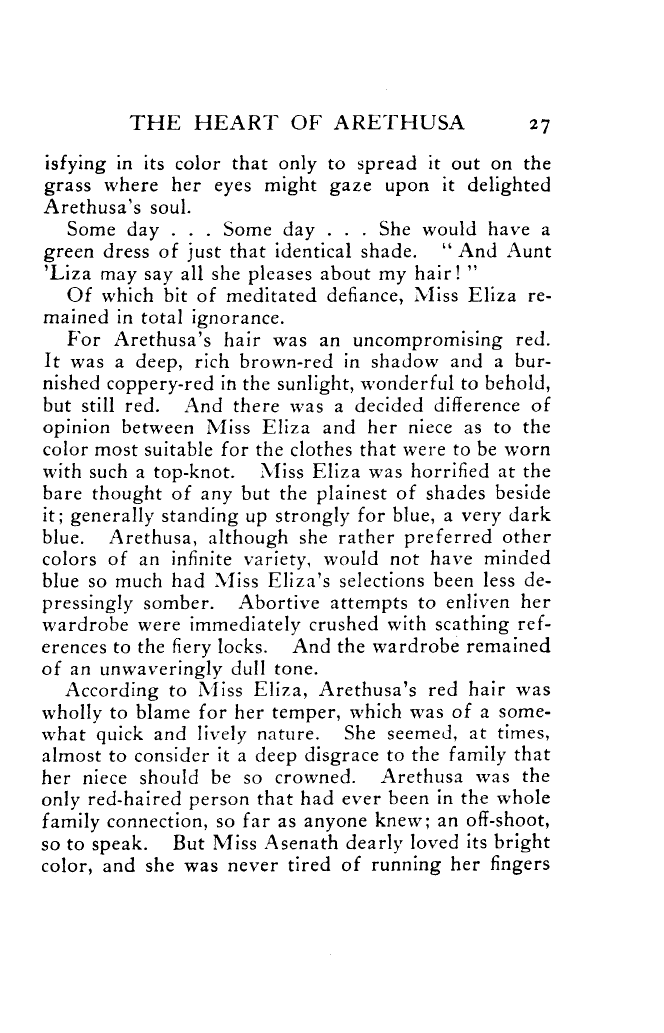 THE HEART OF ARETHUSA 27

isfying in its color that only to spread it out on the grass where her eyes might gaze upon it delighted Arethusa's soul.

Some day . . . Some day . . . She would have a green dress of just that identical shade. "And Aunt 'Liza may say all she pleases about my hair!"

Of which bit of meditated defiance, Miss Eliza remained in total ignorance.

For Arethusa's hair was an uncompromising red. It was a deep, rich brown-red in shadow and a burnished coppery-red in the sunlight, wonderful to behold, but still red. And there was a decided difference of opinion between Miss Eliza and her niece as to the color most suitable for the clothes that were to be worn with such a top-knot. Miss Eliza was horrified at the bare thought of any but the plainest of shades beside it; generally standing up strongly for blue, a very dark blue. Arethusa, although she rather preferred other colors of an infinite variety, would not have minded blue so much had Miss Eliza's selections been less depressingly somber. Abortive attempts to enliven her wardrobe were immediately crushed with scathing references to the fiery locks. And the wardrobe remained of an unwaveringly dull tone.

According to Miss Eliza, Arethusa's red hair was wholly to blame for her temper, which was of a somewhat quick and lively nature. She seemed, at times, almost to consider it a deep disgrace to the family that her niece should be so crowned. Arethusa was the only red-haired person that had ever been in the whole family connection, so far as anyone knew; an off-shoot, so to speak. But Miss Asenath dearly loved its bright color, and she was never tired of running her fingers